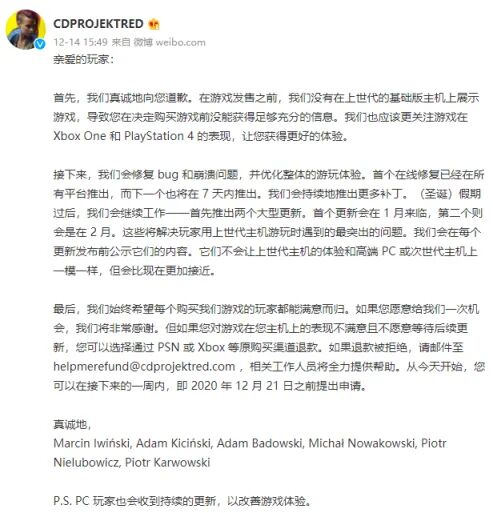 CDPROJEKTRED
12-14 15:49 来自 微博 weibo.com

亲爱的玩家：

首先，我们真诚地向您道歉。在游戏发售之前，我们没有在上世代的基础版主机上展示游戏，导致您在决定购买游戏前没能获得足够充分的信息。我们也应该更关注游戏在 Xbox One 和 PlayStation 4 的表现，让您获得更好的体验。

接下来，我们会修复 bug 和崩溃问题，并优化整体的游玩体验。首个在线修复已经在所有平台推出，而下一个也将在 7 天内推出。我们会持续地推出更多补丁。（圣诞）假期过后，我们会继续工作——首先推出两个大型更新。首个更新会在 1 月来临，第二个则会是在 2 月。这些将解决玩家用上世代主机游玩时遇到的最突出的问题。我们会在每个更新发布前公示它们的内容。它们不会让上世代主机的体验和高端 PC 或次世代主机上一模一样，但会比现在更加接近。

最后，我们始终希望每个购买我们游戏的玩家都能满意而归。如果您愿意给我们一次机会，我们将非常感谢。但如果您对游戏在您主机上的表现不满意且不愿意等待后续更新，您可以选择通过 PSN 或 Xbox 等原购买渠道退款。如果退款被拒绝，请邮件至 helpmerefund@cdprojektred.com ，相关工作人员将全力提供帮助。从今天开始，您可以在接下来的一周内，即 2020 年 12 月 21 日之前提出申请。

真诚地，
Marcin Iwiński, Adam Kiciński, Adam Badowski, Michał Nowakowski, Piotr Nielubowicz, Piotr Karwowski

P.S. PC 玩家也会收到持续的更新，以改善游戏体验。